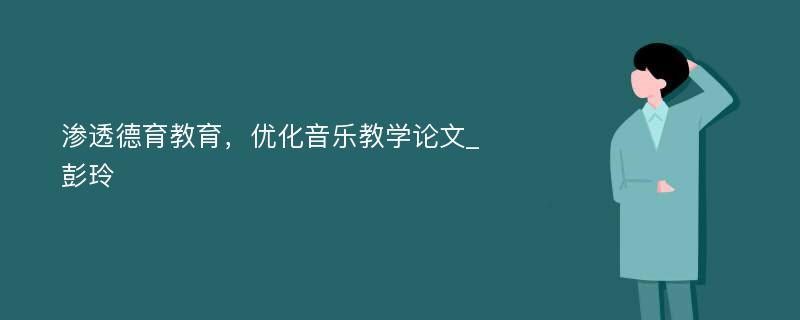 渗透德育教育，优化音乐教学论文_彭玲